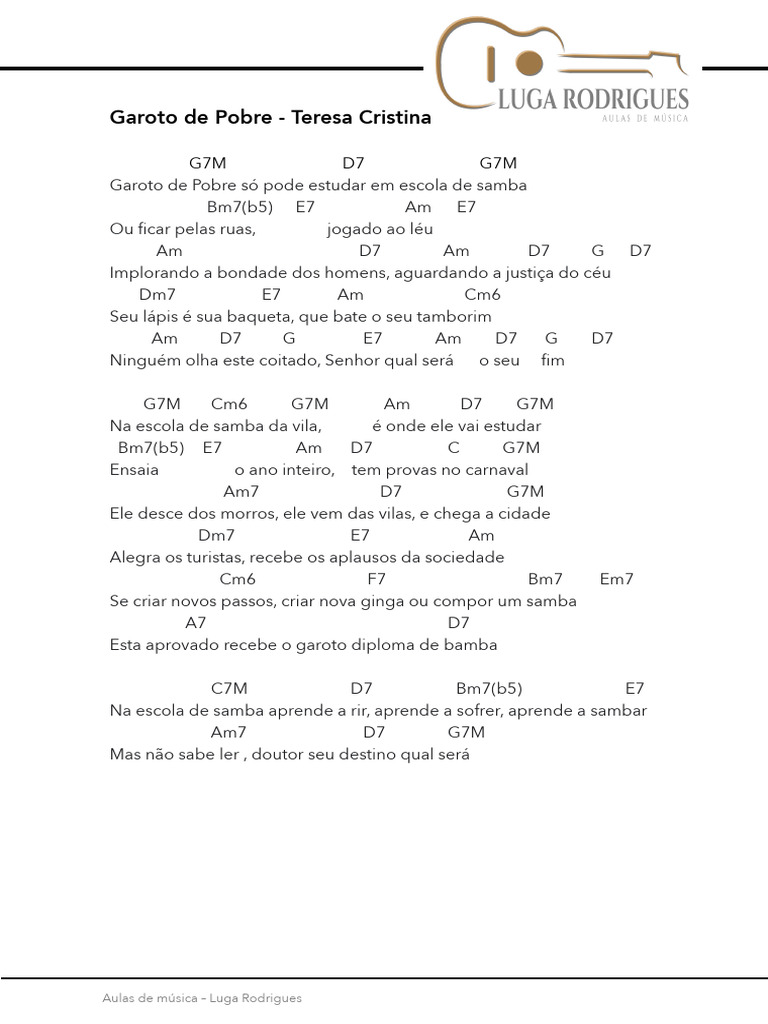 LUGA RODRIGUES
AULAS DE MÚSICA

Garoto de Pobre - Teresa Cristina

G7M D7 G7M
Garoto de Pobre só pode estudar em escola de samba
Bm7(b5) E7 Am E7
Ou ficar pelas ruas, jogado ao léu
Am D7 Am D7 G D7
Implorando a bondade dos homens, aguardando a justiça do céu
Dm7 E7 Am Cm6
Seu lápis é sua baqueta, que bate o seu tamborim
Am D7 G E7 Am D7 G D7
Ninguém olha este coitado, Senhor qual será o seu fim

G7M Cm6 G7M Am D7 G7M
Na escola de samba da vila, é onde ele vai estudar
Bm7(b5) E7 Am D7 C G7M
Ensaia o ano inteiro, tem provas no carnaval
Am7 D7 G7M
Ele desce dos morros, ele vem das vilas, e chega a cidade
Dm7 E7 Am
Alegra os turistas, recebe os aplausos da sociedade
Cm6 F7 Bm7 Em7
Se criar novos passos, criar nova ginga ou compor um samba
A7 D7
Esta aprovado recebe o garoto diploma de bamba

C7M D7 Bm7(b5) E7
Na escola de samba aprende a rir, aprende a sofrer, aprende a sambar
Am7 D7 G7M
Mas não sabe ler , doutor seu destino qual será

Aulas de música – Luga Rodrigues